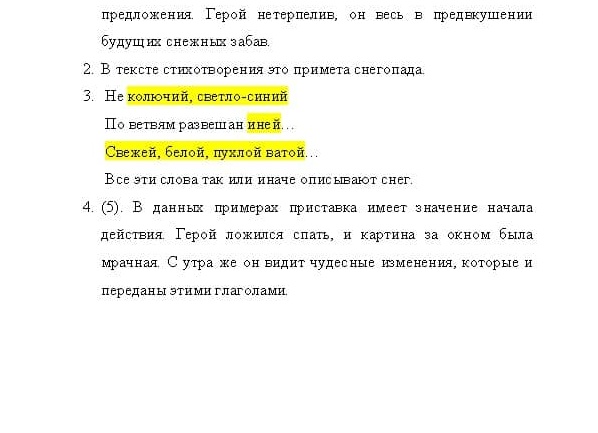 предложения. Герой нетерпелив, он весь в предвкушении будущих снежных забав.

2. В тексте стихотворения это примета снегопада.

3. Не колючий, светло-синий

По ветвям развешан иней…

Свежей, белой, пухлой ватой…

Все эти слова так или иначе описывают снег.

4. (5). В данных примерах приставка имеет значение начала действия. Герой ложился спать, и картина за окном была мрачная. С утра же он видит чудесные изменения, которые и переданы этими глаголами.